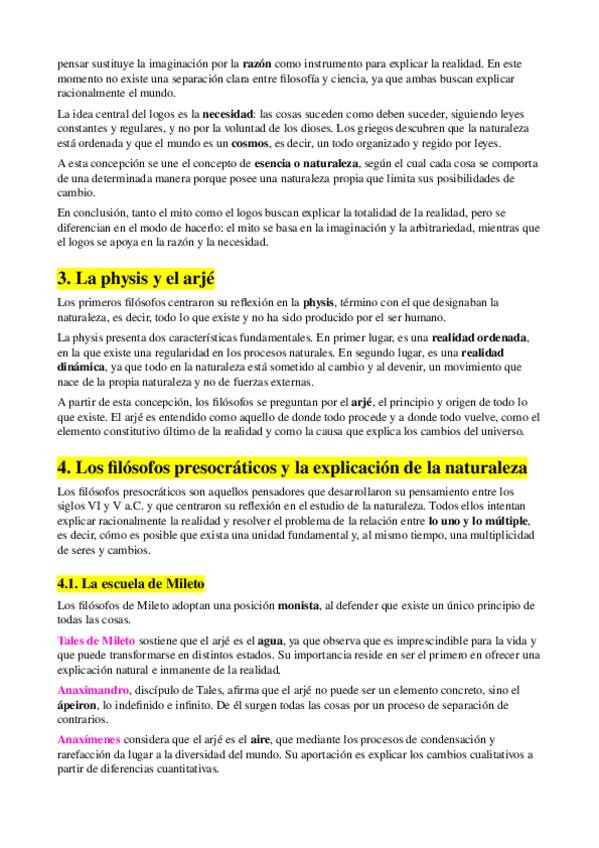 pensar sustituye la imaginación por la razón como instrumento para explicar la realidad. En este momento no existe una separación clara entre filosofía y ciencia, ya que ambas buscan explicar racionalmente el mundo.

La idea central del logos es la necesidad: las cosas suceden como deben suceder, siguiendo leyes constantes y regulares, y no por la voluntad de los dioses. Los griegos descubren que la naturaleza está ordenada y que el mundo es un cosmos, es decir, un todo organizado y regido por leyes.

A esta concepción se une el concepto de esencia o naturaleza, según el cual cada cosa se comporta de una determinada manera porque posee una naturaleza propia que limita sus posibilidades de cambio.

En conclusión, tanto el mito como el logos buscan explicar la totalidad de la realidad, pero se diferencian en el modo de hacerlo: el mito se basa en la imaginación y la arbitrariedad, mientras que el logos se apoya en la razón y la necesidad.

3. La physis y el arjé

Los primeros filósofos centraron su reflexión en la physis, término con el que designaban la naturaleza, es decir, todo lo que existe y no ha sido producido por el ser humano.

La physis presenta dos características fundamentales. En primer lugar, es una realidad ordenada, en la que existe una regularidad en los procesos naturales. En segundo lugar, es una realidad dinámica, ya que todo en la naturaleza está sometido al cambio y al devenir, un movimiento que nace de la propia naturaleza y no de fuerzas externas.

A partir de esta concepción, los filósofos se preguntan por el arjé, el principio y origen de todo lo que existe. El arjé es entendido como aquello de donde todo procede y a donde todo vuelve, como el elemento constitutivo último de la realidad y como la causa que explica los cambios del universo.

4. Los filósofos presocráticos y la explicación de la naturaleza

Los filósofos presocráticos son aquellos pensadores que desarrollaron su pensamiento entre los siglos VI y V a.C. y que centraron su reflexión en el estudio de la naturaleza. Todos ellos intentan explicar racionalmente la realidad y resolver el problema de la relación entre lo uno y lo múltiple, es decir, cómo es posible que exista una unidad fundamental y, al mismo tiempo, una multiplicidad de seres y cambios.

4.1. La escuela de Mileto

Los filósofos de Mileto adoptan una posición monista, al defender que existe un único principio de todas las cosas.

Tales de Mileto sostiene que el arjé es el agua, ya que observa que es imprescindible para la vida y que puede transformarse en distintos estados. Su importancia reside en ser el primero en ofrecer una explicación natural e inmanente de la realidad.

Anaximandro, discípulo de Tales, afirma que el arjé no puede ser un elemento concreto, sino el ápeiron, lo indefinido e infinito. De él surgen todas las cosas por un proceso de separación de contrarios.

Anaxímenes considera que el arjé es el aire, que mediante los procesos de condensación y rarefacción da lugar a la diversidad del mundo. Su aportación es explicar los cambios cualitativos a partir de diferencias cuantitativas.